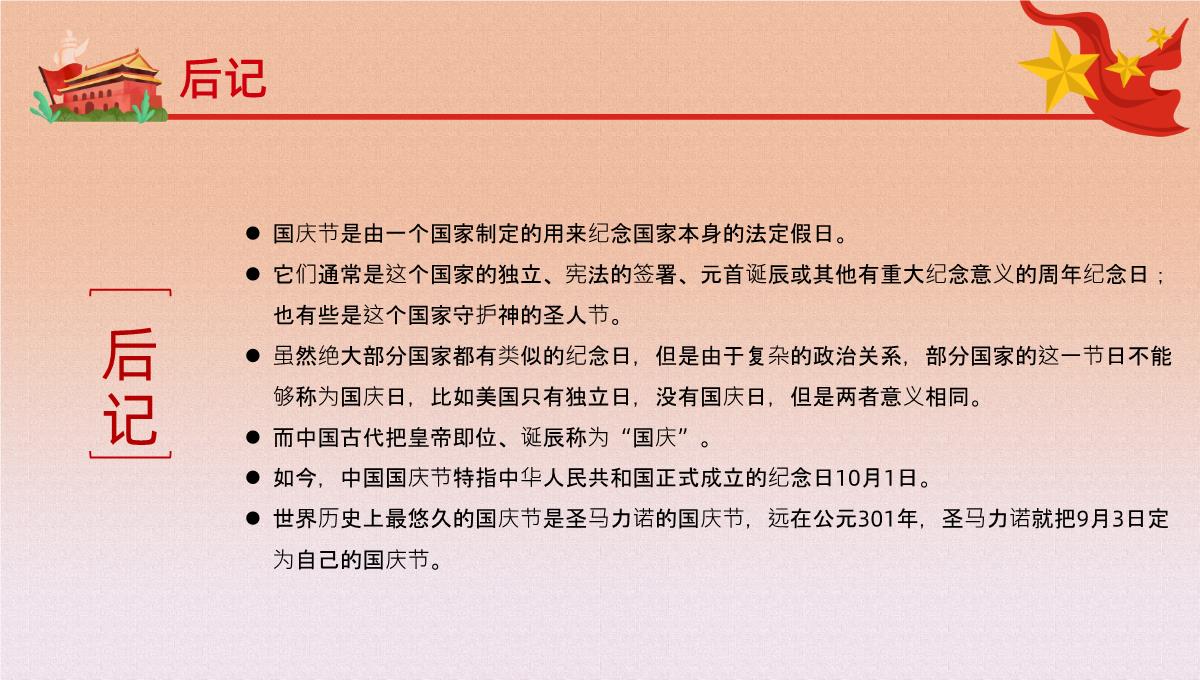 后记

后记

● 国庆节是由一个国家制定的用来纪念国家本身的法定假日。
● 它们通常是这个国家的独立、宪法的签署、元首诞辰或其他有重大纪念意义的周年纪念日；也有些是这个国家守护神的圣人节。
● 虽然绝大部分国家都有类似的纪念日，但是由于复杂的政治关系，部分国家的这一节日不能够称为国庆日，比如美国只有独立日，没有国庆日，但是两者意义相同。
● 而中国古代把皇帝即位、诞辰称为“国庆”。
● 如今，中国国庆节特指中华人民共和国正式成立的纪念日10月1日。
● 世界历史上最悠久的国庆节是圣马力诺的国庆节，远在公元301年，圣马力诺就把9月3日定为自己的国庆节。